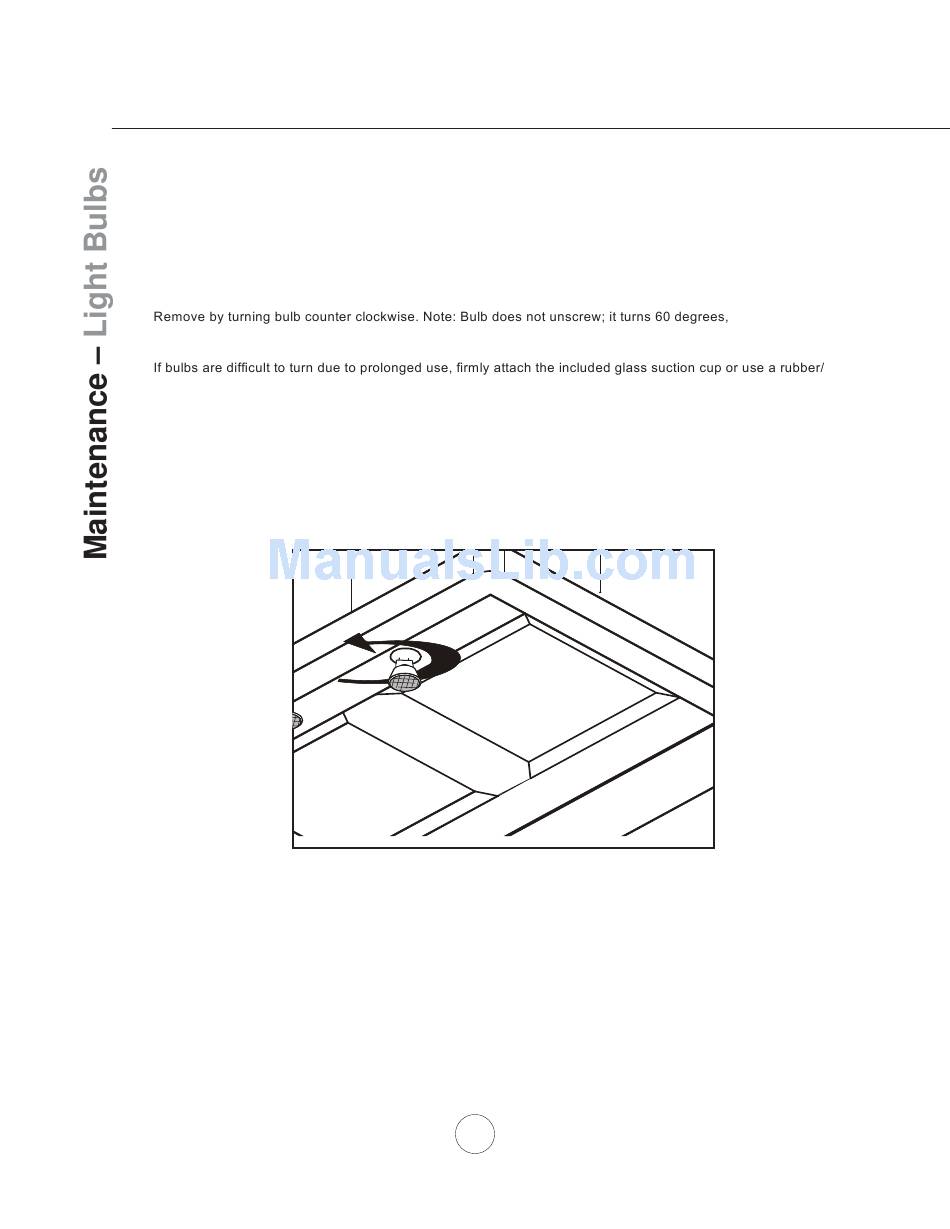 Maintenance – Light Bulbs

Remove by turning bulb counter clockwise. Note: Bulb does not unscrew; it turns 60 degrees,

If bulbs are difficult to turn due to prolonged use, firmly attach the included glass suction cup or use a rubber/

ManualsLib.com